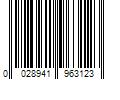 0 028941 963123